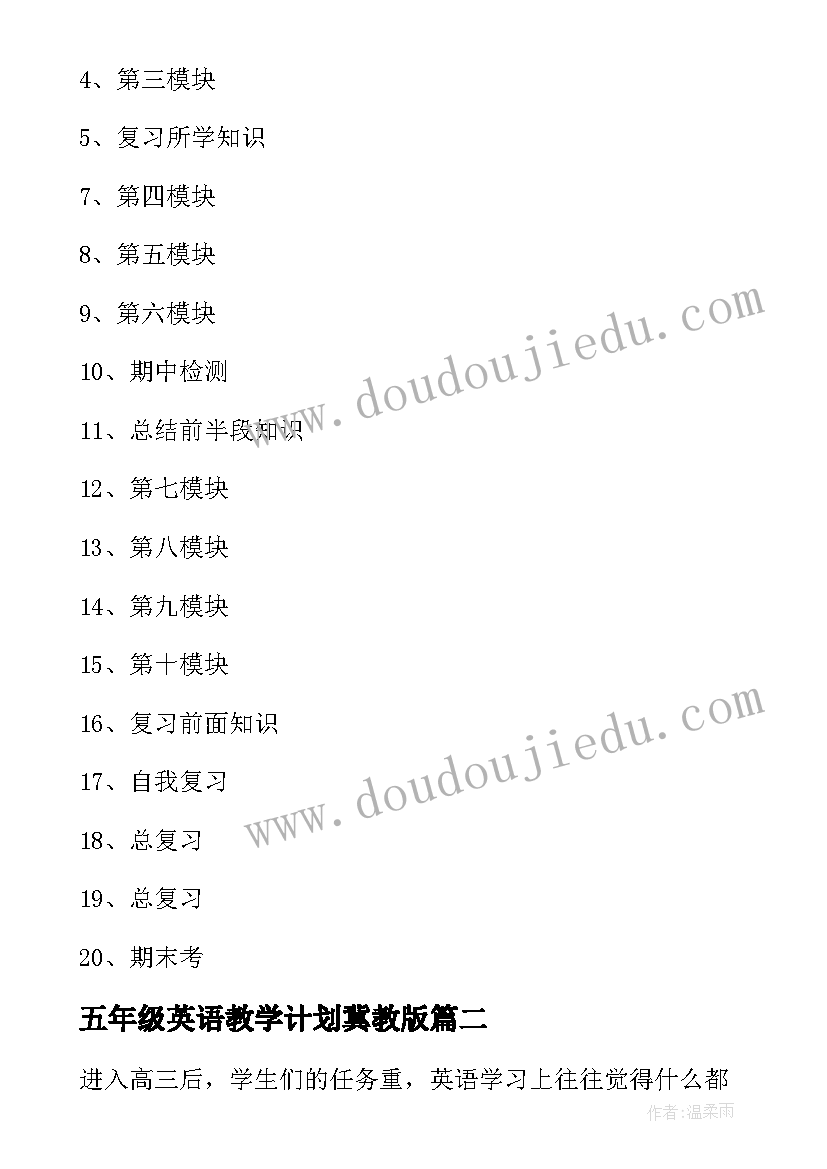 4、第三模块

5、复习所学知识

7、第四模块

8、第五模块

9、第六模块

10、期中检测

11、总结前半段知识

12、第七模块

13、第八模块

14、第九模块

15、第十模块

16、复习前面知识

17、自我复习

18、总复习

19、总复习

20、期末考

www.doudoujiedu.com

www.doudoujiedu.com

五年级英语教学计划冀教版篇二

进入高三后，学生们的任务重，英语学习上往往觉得什么都

作者:温柔雨